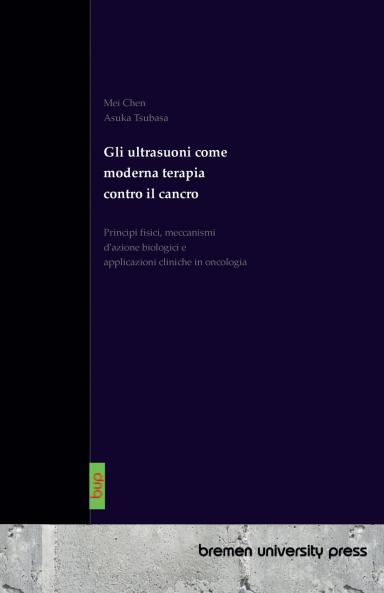 Mei Chen
Asuka Tsubasa

Gli ultrasuoni come moderna terapia contro il cancro

Principi fisici, meccanismi d'azione biologici e applicazioni cliniche in oncologia

bup

bremen university press